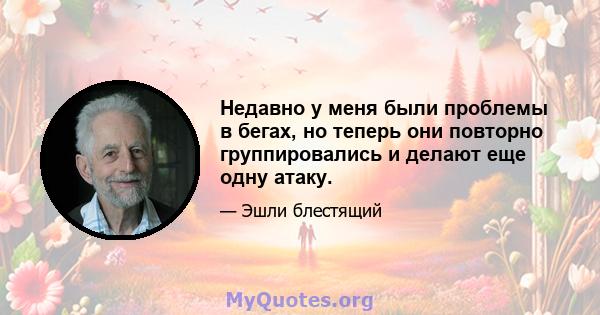 Недавно у меня были проблемы в бегах, но теперь они повторно группировались и делают еще одну атаку.

— Эшли блестящий

MyQuotes.org